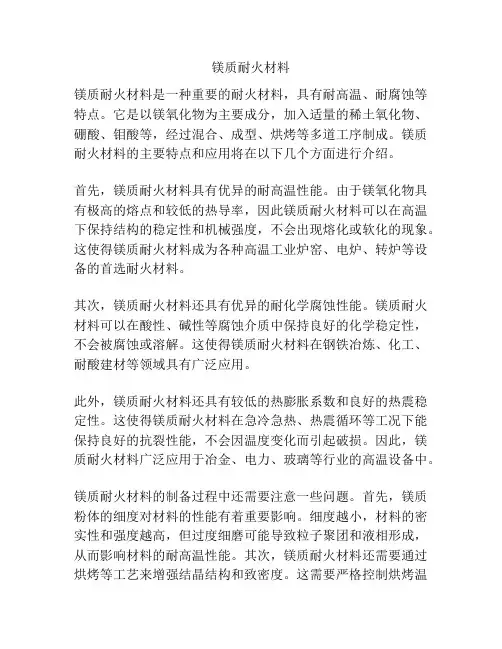 镁质耐火材料

镁质耐火材料是一种重要的耐火材料，具有耐高温、耐腐蚀等特点。它是以镁氧化物为主要成分，加入适量的稀土氧化物、硼酸、钼酸等，经过混合、成型、烘烤等多道工序制成。镁质耐火材料的主要特点和应用将在以下几个方面进行介绍。

首先，镁质耐火材料具有优异的耐高温性能。由于镁氧化物具有极高的熔点和较低的热导率，因此镁质耐火材料可以在高温下保持结构的稳定性和机械强度，不会出现熔化或软化的现象。这使得镁质耐火材料成为各种高温工业炉窑、电炉、转炉等设备的首选耐火材料。

其次，镁质耐火材料还具有优异的耐化学腐蚀性能。镁质耐火材料可以在酸性、碱性等腐蚀介质中保持良好的化学稳定性，不会被腐蚀或溶解。这使得镁质耐火材料在钢铁冶炼、化工、耐酸建材等领域具有广泛应用。

此外，镁质耐火材料还具有较低的热膨胀系数和良好的热震稳定性。这使得镁质耐火材料在急冷急热、热震循环等工况下能保持良好的抗裂性能，不会因温度变化而引起破损。因此，镁质耐火材料广泛应用于冶金、电力、玻璃等行业的高温设备中。

镁质耐火材料的制备过程中还需要注意一些问题。首先，镁质粉体的细度对材料的性能有着重要影响。细度越小，材料的密实性和强度越高，但过度细磨可能导致粒子聚团和液相形成，从而影响材料的耐高温性能。其次，镁质耐火材料还需要通过烘烤等工艺来增强结晶结构和致密度。这需要严格控制烘烤温